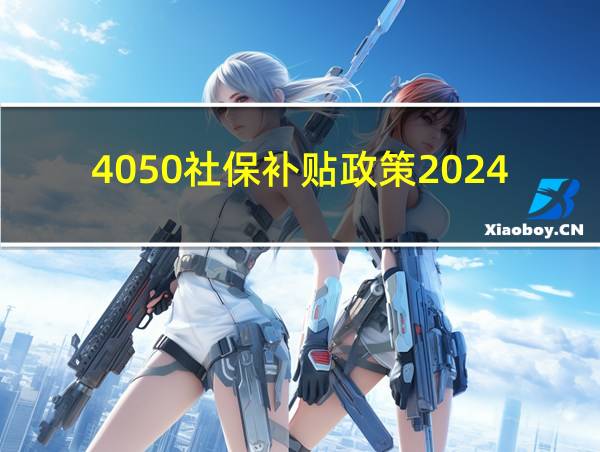 4050社保补贴政策2024

Xiaoboy.CN